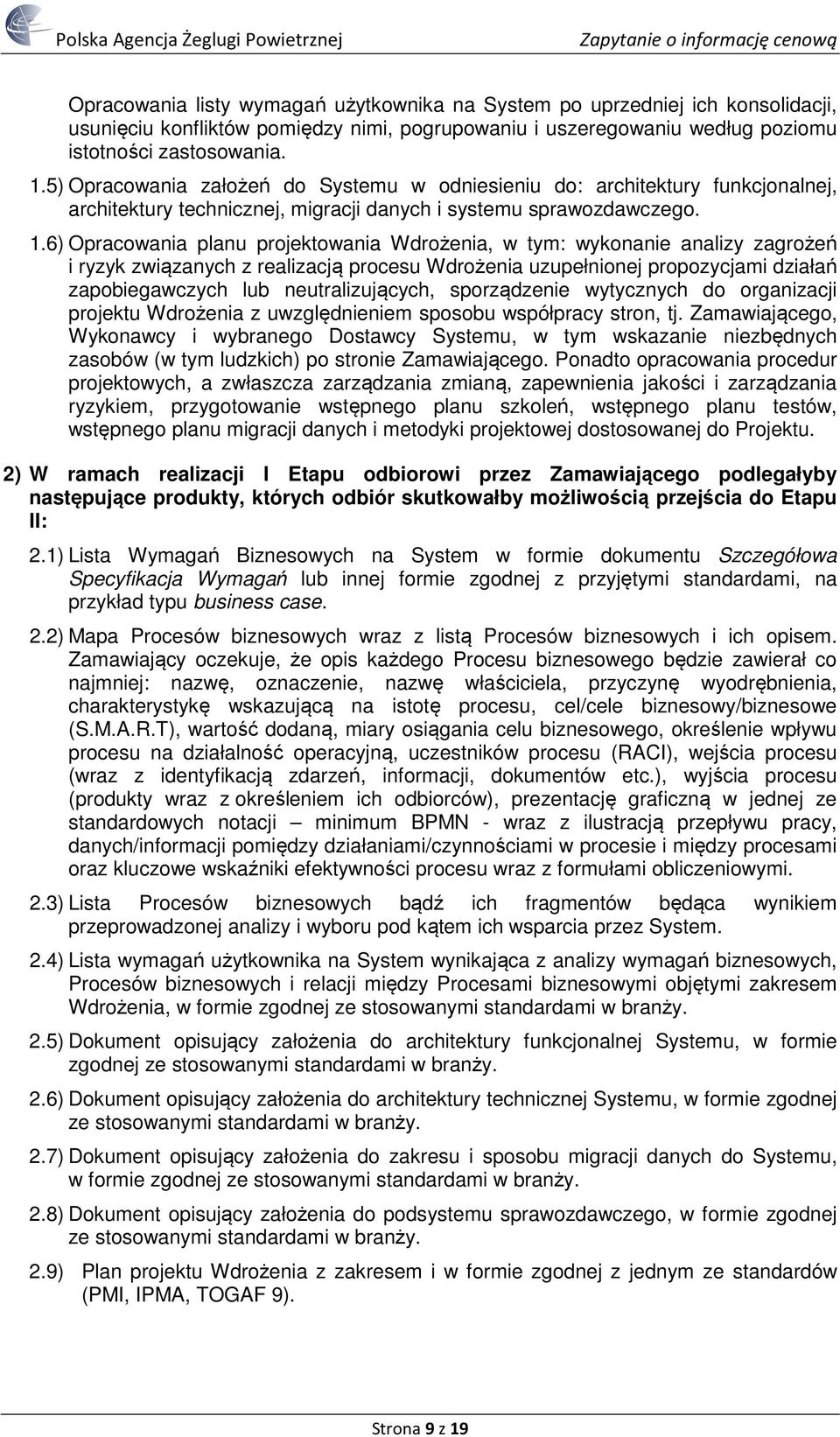 Polska Agencja Żeglugi Powietrznej

Zapytanie o informację cenową

Opracowania listy wymagań użytkownika na System po uprzedniej ich konsolidacji, usunięciu konfliktów pomiędzy nimi, pogrupowaniu i uszeregowaniu według poziomu istotności zastosowania.

1.5) Opracowania założeń do Systemu w odniesieniu do: architektury funkcjonalnej, architektury technicznej, migracji danych i systemu sprawozdawczego.

1.6) Opracowania planu projektowania Wdrożenia, w tym: wykonanie analizy zagrożeń i ryzyk związanych z realizacją procesu Wdrożenia uzupełnionej propozycjami działań zapobiegawczych lub neutralizujących, sporządzenie wytycznych do organizacji projektu Wdrożenia z uwzględnieniem sposobu współpracy stron, tj. Zamawiającego, Wykonawcy i wybranego Dostawcy Systemu, w tym wskazanie niezbędnych zasobów (w tym ludzkich) po stronie Zamawiającego. Ponadto opracowania procedur projektowych, a zwłaszcza zarządzania zmianą, zapewnienia jakości i zarządzania ryzykiem, przygotowanie wstępnego planu szkoleń, wstępnego planu testów, wstępnego planu migracji danych i metodyki projektowej dostosowanej do Projektu.

2) W ramach realizacji I Etapu odbiorowi przez Zamawiającego podlegałyby następujące produkty, których odbiór skutkowałby możliwością przejścia do Etapu II:

2.1) Lista Wymagań Biznesowych na System w formie dokumentu Szczegółowa Specyfikacja Wymagań lub innej formie zgodnej z przyjętymi standardami, na przykład typu business case.

2.2) Mapa Procesów biznesowych wraz z listą Procesów biznesowych i ich opisem. Zamawiający oczekuje, że opis każdego Procesu biznesowego będzie zawierał co najmniej: nazwę, oznaczenie, nazwę właściciela, przyczynę wyodrębnienia, charakterystykę wskazującą na istotę procesu, cel/cele biznesowy/biznesowe (S.M.A.R.T), wartość dodaną, miary osiągania celu biznesowego, określenie wpływu procesu na działalność operacyjną, uczestników procesu (RACI), wejścia procesu (wraz z identyfikacją zdarzeń, informacji, dokumentów etc.), wyjścia procesu (produkty wraz z określeniem ich odbiorców), prezentację graficzną w jednej ze standardowych notacji – minimum BPMN - wraz z ilustracją przepływu pracy, danych/informacji pomiędzy działaniami/czynnościami w procesie i między procesami oraz kluczowe wskaźniki efektywności procesu wraz z formułami obliczeniowymi.

2.3) Lista Procesów biznesowych bądź ich fragmentów będąca wynikiem przeprowadzonej analizy i wyboru pod kątem ich wsparcia przez System.

2.4) Lista wymagań użytkownika na System wynikająca z analizy wymagań biznesowych, Procesów biznesowych i relacji między Procesami biznesowymi objętymi zakresem Wdrożenia, w formie zgodnej ze stosowanymi standardami w branży.

2.5) Dokument opisujący założenia do architektury funkcjonalnej Systemu, w formie zgodnej ze stosowanymi standardami w branży.

2.6) Dokument opisujący założenia do architektury technicznej Systemu, w formie zgodnej ze stosowanymi standardami w branży.

2.7) Dokument opisujący założenia do zakresu i sposobu migracji danych do Systemu, w formie zgodnej ze stosowanymi standardami w branży.

2.8) Dokument opisujący założenia do podsystemu sprawozdawczego, w formie zgodnej ze stosowanymi standardami w branży.

2.9) Plan projektu Wdrożenia z zakresem i w formie zgodnej z jednym ze standardów (PMI, IPMA, TOGAF 9).

Strona 9 z 19